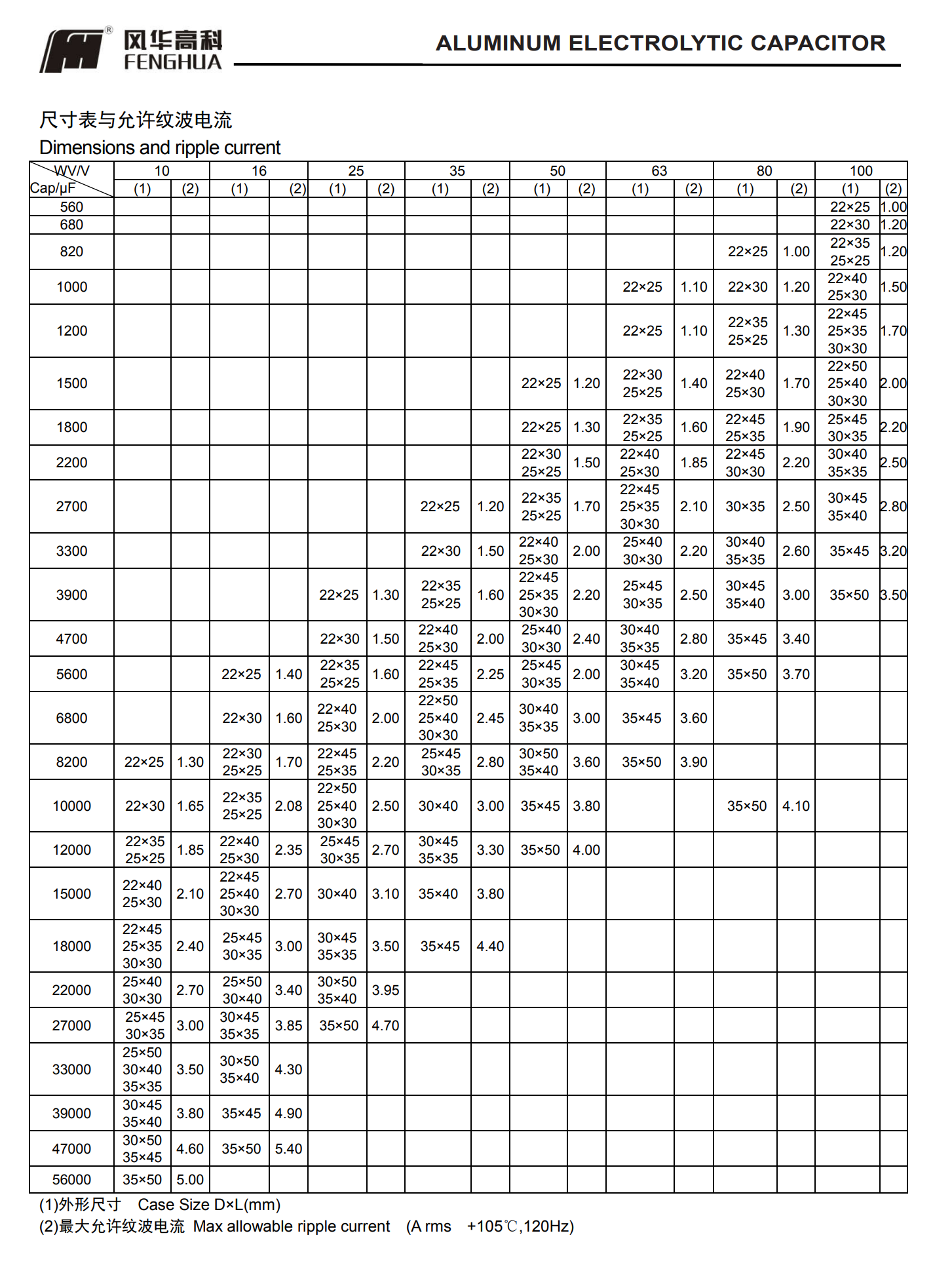 风华高科
FENGHUA

ALUMINUM ELECTROLYTIC CAPACITOR

尺寸表与允许纹波电流
Dimensions and ripple current

| WV/V Cap/μF | 10 (1) | 10 (2) | 16 (1) | 16 (2) | 25 (1) | 25 (2) | 35 (1) | 35 (2) | 50 (1) | 50 (2) | 63 (1) | 63 (2) | 80 (1) | 80 (2) | 100 (1) | 100 (2) |
|---|---|---|---|---|---|---|---|---|---|---|---|---|---|---|---|---|
| 560 | | | | | | | | | | | | | | | 22×25 | 1.00 |
| 680 | | | | | | | | | | | | | | | 22×30 | 1.20 |
| 820 | | | | | | | | | | | | | 22×25 | 1.00 | 22×35 25×25 | 1.20 |
| 1000 | | | | | | | | | | | 22×25 | 1.10 | 22×30 | 1.20 | 22×40 25×30 | 1.50 |
| 1200 | | | | | | | | | | | 22×25 | 1.10 | 22×35 25×25 | 1.30 | 22×45 25×35 30×30 | 1.70 |
| 1500 | | | | | | | | | 22×25 | 1.20 | 22×30 25×25 | 1.40 | 22×40 25×30 | 1.70 | 22×50 25×40 30×30 | 2.00 |
| 1800 | | | | | | | | | 22×25 | 1.30 | 22×35 25×25 | 1.60 | 22×45 25×35 | 1.90 | 25×45 30×35 | 2.20 |
| 2200 | | | | | | | | | 22×30 25×25 | 1.50 | 22×40 25×30 | 1.85 | 22×45 30×30 | 2.20 | 30×40 35×35 | 2.50 |
| 2700 | | | | | | | 22×25 | 1.20 | 22×35 25×25 | 1.70 | 22×45 25×35 30×30 | 2.10 | 30×35 | 2.50 | 30×45 35×40 | 2.80 |
| 3300 | | | | | | | 22×30 | 1.50 | 22×40 25×30 | 2.00 | 25×40 30×30 | 2.20 | 30×40 35×35 | 2.60 | 35×45 | 3.20 |
| 3900 | | | | | 22×25 | 1.30 | 22×35 25×25 | 1.60 | 22×45 25×35 30×30 | 2.20 | 25×45 30×35 | 2.50 | 30×45 35×40 | 3.00 | 35×50 | 3.50 |
| 4700 | | | | | 22×30 | 1.50 | 22×40 25×30 | 2.00 | 25×40 30×30 | 2.40 | 30×40 35×35 | 2.80 | 35×45 | 3.40 | | |
| 5600 | | | 22×25 | 1.40 | 22×35 25×25 | 1.60 | 22×45 25×35 | 2.25 | 25×45 30×35 | 2.00 | 30×45 35×40 | 3.20 | 35×50 | 3.70 | | |
| 6800 | | | 22×30 | 1.60 | 22×40 25×30 | 2.00 | 22×50 25×40 30×30 | 2.45 | 30×40 35×35 | 3.00 | 35×45 | 3.60 | | | | |
| 8200 | 22×25 | 1.30 | 22×30 25×25 | 1.70 | 22×45 25×35 | 2.20 | 25×45 30×35 | 2.80 | 30×50 35×40 | 3.60 | 35×50 | 3.90 | | | | |
| 10000 | 22×30 | 1.65 | 22×35 25×25 | 2.08 | 22×50 25×40 30×30 | 2.50 | 30×40 | 3.00 | 35×45 | 3.80 | | | 35×50 | 4.10 | | |
| 12000 | 22×35 25×25 | 1.85 | 22×40 25×30 | 2.35 | 25×45 30×35 | 2.70 | 30×45 35×35 | 3.30 | 35×50 | 4.00 | | | | | | |
| 15000 | 22×40 25×30 | 2.10 | 22×45 25×40 30×30 | 2.70 | 30×40 | 3.10 | 35×40 | 3.80 | | | | | | | | |
| 18000 | 22×45 25×35 30×30 | 2.40 | 25×45 30×35 | 3.00 | 30×45 35×35 | 3.50 | 35×45 | 4.40 | | | | | | | | |
| 22000 | 25×40 30×30 | 2.70 | 25×50 30×40 | 3.40 | 30×50 35×40 | 3.95 | | | | | | | | | | |
| 27000 | 25×45 30×35 | 3.00 | 30×45 35×35 | 3.85 | 35×50 | 4.70 | | | | | | | | | | |
| 33000 | 25×50 30×40 35×35 | 3.50 | 30×50 35×40 | 4.30 | | | | | | | | | | | | |
| 39000 | 30×45 35×40 | 3.80 | 35×45 | 4.90 | | | | | | | | | | | | |
| 47000 | 30×50 35×45 | 4.60 | 35×50 | 5.40 | | | | | | | | | | | | |
| 56000 | 35×50 | 5.00 | | | | | | | | | | | | | | |

(1)外形尺寸 Case Size D×L(mm)
(2)最大允许纹波电流 Max allowable ripple current (A rms +105℃,120Hz)